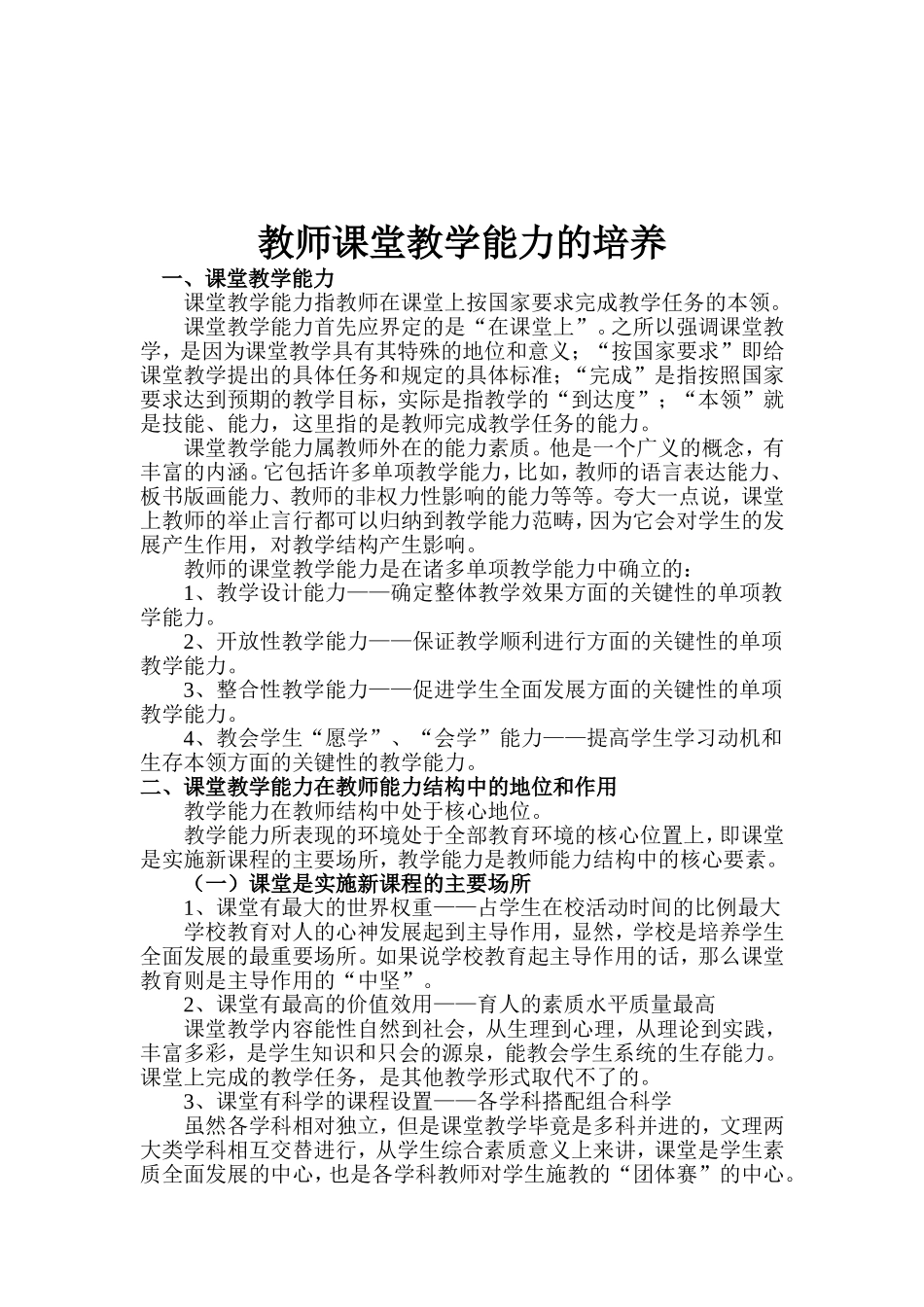 教师课堂教学能力的培养

一、课堂教学能力

课堂教学能力指教师在课堂上按国家要求完成教学任务的本领。

课堂教学能力首先应界定的是“在课堂上”。之所以强调课堂教学，是因为课堂教学具有其特殊的地位和意义；“按国家要求”即给课堂教学提出的具体任务和规定的具体标准；“完成”是指按照国家要求达到预期的教学目标，实际是指教学的“到达度”；“本领”就是技能、能力，这里指的是教师完成教学任务的能力。

课堂教学能力属教师外在的能力素质。他是一个广义的概念，有丰富的内涵。它包括许多单项教学能力，比如，教师的语言表达能力、板书版画能力、教师的非权力性影响的能力等等。夸大一点说，课堂上教师的举止言行都可以归纳到教学能力范畴，因为它会对学生的发展产生作用，对教学结构产生影响。

教师的课堂教学能力是在诸多单项教学能力中确立的：

1、教学设计能力——确定整体教学效果方面的关键性的单项教学能力。

2、开放性教学能力——保证教学顺利进行方面的关键性的单项教学能力。

3、整合性教学能力——促进学生全面发展方面的关键性的单项教学能力。

4、教会学生“愿学”、“会学”能力——提高学生学习动机和生存本领方面的关键性的教学能力。

二、课堂教学能力在教师能力结构中的地位和作用

教学能力在教师结构中处于核心地位。

教学能力所表现的环境处于全部教育环境的核心位置上，即课堂是实施新课程的主要场所，教学能力是教师能力结构中的核心要素。

（一）课堂是实施新课程的主要场所

1、课堂有最大的世界权重——占学生在校活动时间的比例最大

学校教育对人的心神发展起到主导作用，显然，学校是培养学生全面发展的最重要场所。如果说学校教育起主导作用的话，那么课堂教育则是主导作用的“中坚”。

2、课堂有最高的价值效用——育人的素质水平质量最高

课堂教学内容能性自然到社会，从生理到心理，从理论到实践，丰富多彩，是学生知识和只会的源泉，能教会学生系统的生存能力。课堂上完成的教学任务，是其他教学形式取代不了的。

3、课堂有科学的课程设置——各学科搭配组合科学

虽然各学科相对独立，但是课堂教学毕竟是多科并进的，文理两大类学科相互交替进行，从学生综合素质意义上来讲，课堂是学生素质全面发展的中心，也是各学科教师对学生施教的“团体赛”的中心。